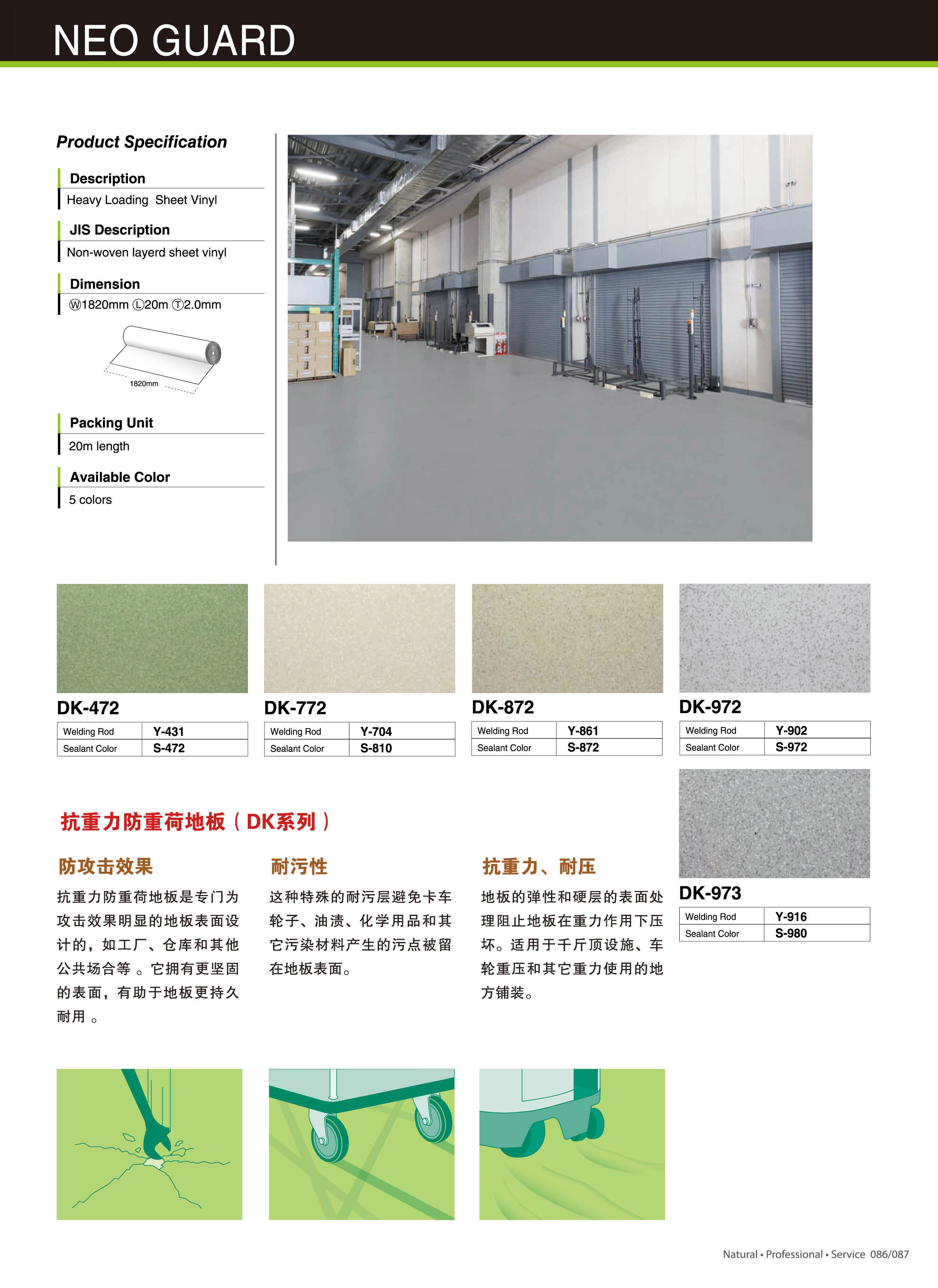 NEO GUARD

Product Specification

Description
Heavy Loading Sheet Vinyl

JIS Description
Non-woven layerd sheet vinyl

Dimension
Ⓦ1820mm Ⓛ20m Ⓣ2.0mm

1820mm

Packing Unit
20m length

Available Color
5 colors

DK-472

| Welding Rod | Y-431 |
|---|---|
| Sealant Color | S-472 |

DK-772

| Welding Rod | Y-704 |
|---|---|
| Sealant Color | S-810 |

DK-872

| Welding Rod | Y-861 |
|---|---|
| Sealant Color | S-872 |

DK-972

| Welding Rod | Y-902 |
|---|---|
| Sealant Color | S-972 |

DK-973

| Welding Rod | Y-916 |
|---|---|
| Sealant Color | S-980 |

抗重力防重荷地板（DK系列）

防攻击效果
抗重力防重荷地板是专门为攻击效果明显的地板表面设计的，如工厂、仓库和其他公共场合等 。它拥有更坚固的表面，有助于地板更持久耐用 。

耐污性
这种特殊的耐污层避免卡车轮子、油渍、化学用品和其它污染材料产生的污点被留在地板表面。

抗重力、耐压
地板的弹性和硬层的表面处理阻止地板在重力作用下压坏。适用于千斤顶设施、车轮重压和其它重力使用的地方铺装。

Natural • Professional • Service 086/087